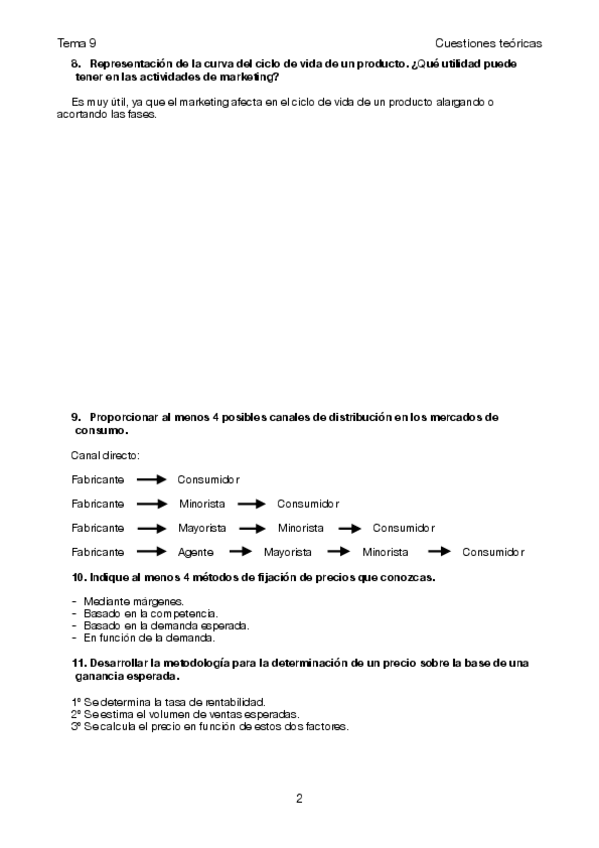 Tema 9

Cuestiones teóricas

8. Representación de la curva del ciclo de vida de un producto. ¿Qué utilidad puede tener en las actividades de marketing?

Es muy útil, ya que el marketing afecta en el ciclo de vida de un producto alargando o acortando las fases.

9. Proporcionar al menos 4 posibles canales de distribución en los mercados de consumo.

Canal directo:

Fabricante → Consumidor

Fabricante → Minorista → Consumidor

Fabricante → Mayorista → Minorista → Consumidor

Fabricante → Agente → Mayorista → Minorista → Consumidor

10. Indique al menos 4 métodos de fijación de precios que conozcas.

- Mediante márgenes.
- Basado en la competencia.
- Basado en la demanda esperada.
- En función de la demanda.

11. Desarrollar la metodología para la determinación de un precio sobre la base de una ganancia esperada.

1º Se determina la tasa de rentabilidad.
2º Se estima el volumen de ventas esperadas.
3º Se calcula el precio en función de estos dos factores.

2